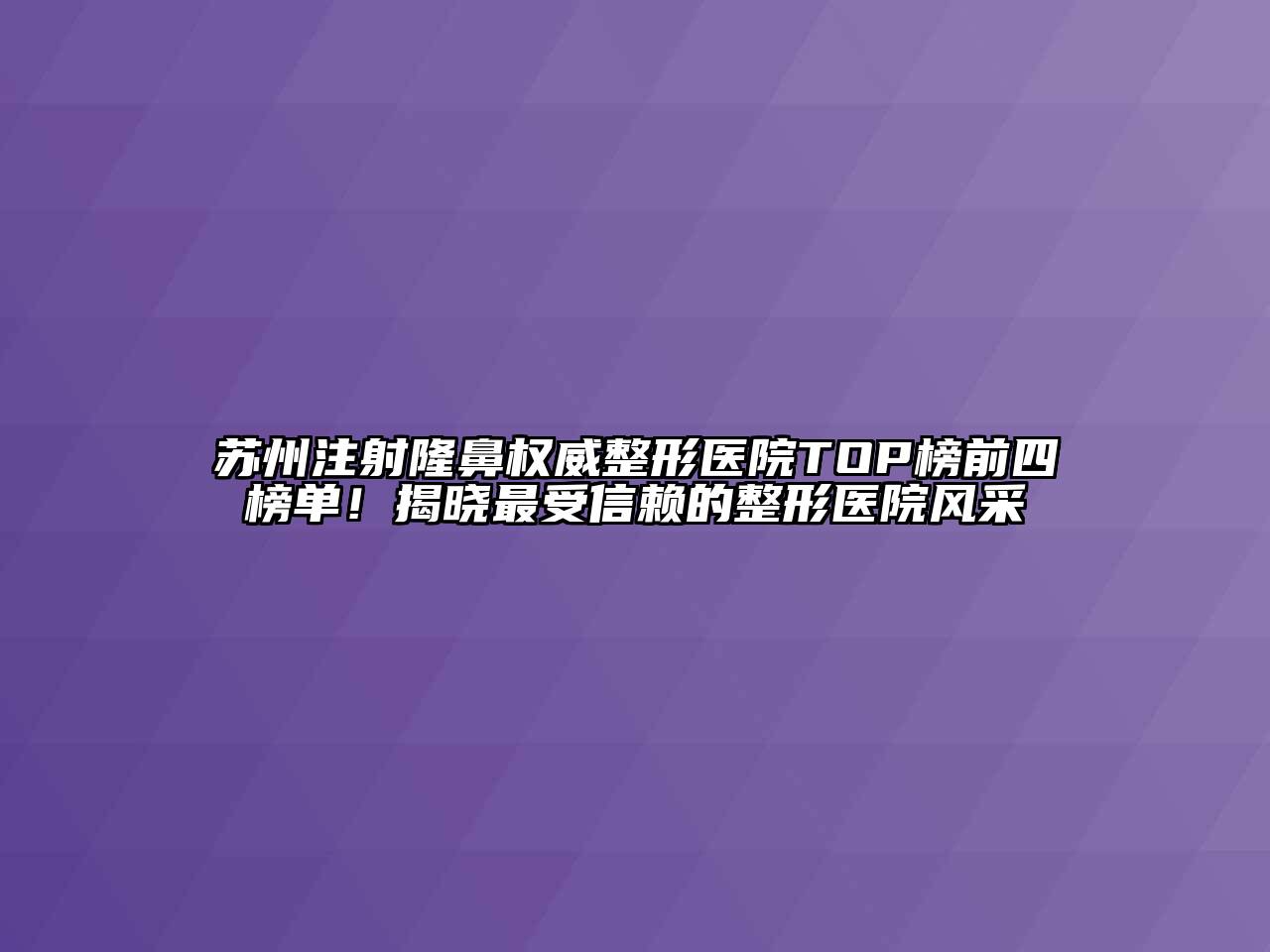 苏州注射隆鼻权威整形医院TOP榜前四榜单！揭晓最受信赖的整形医院风采